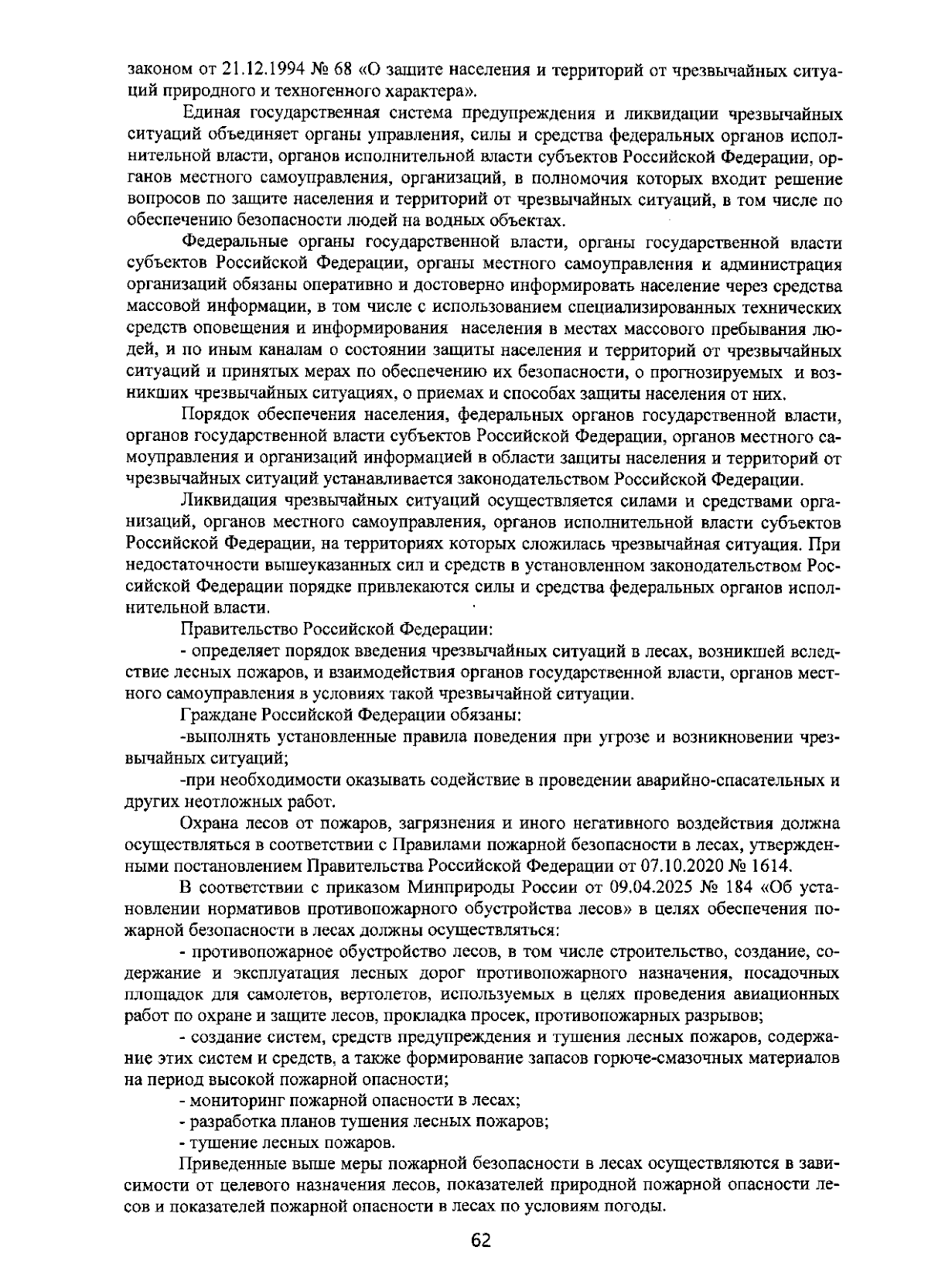 законом от 21.12.1994 № 68 «О защите населения и территорий от чрезвычайных ситуаций природного и техногенного характера».

Единая государственная система предупреждения и ликвидации чрезвычайных ситуаций объединяет органы управления, силы и средства федеральных органов исполнительной власти, органов исполнительной власти субъектов Российской Федерации, органов местного самоуправления, организаций, в полномочия которых входит решение вопросов по защите населения и территорий от чрезвычайных ситуаций, в том числе по обеспечению безопасности людей на водных объектах.

Федеральные органы государственной власти, органы государственной власти субъектов Российской Федерации, органы местного самоуправления и администрация организаций обязаны оперативно и достоверно информировать население через средства массовой информации, в том числе с использованием специализированных технических средств оповещения и информирования населения в местах массового пребывания людей, и по иным каналам о состоянии защиты населения и территорий от чрезвычайных ситуаций и принятых мерах по обеспечению их безопасности, о прогнозируемых и возникших чрезвычайных ситуациях, о приемах и способах защиты населения от них.

Порядок обеспечения населения, федеральных органов государственной власти, органов государственной власти субъектов Российской Федерации, органов местного самоуправления и организаций информацией в области защиты населения и территорий от чрезвычайных ситуаций устанавливается законодательством Российской Федерации.

Ликвидация чрезвычайных ситуаций осуществляется силами и средствами организаций, органов местного самоуправления, органов исполнительной власти субъектов Российской Федерации, на территориях которых сложилась чрезвычайная ситуация. При недостаточности вышеуказанных сил и средств в установленном законодательством Российской Федерации порядке привлекаются силы и средства федеральных органов исполнительной власти.

Правительство Российской Федерации:

- определяет порядок введения чрезвычайных ситуаций в лесах, возникшей вследствие лесных пожаров, и взаимодействия органов государственной власти, органов местного самоуправления в условиях такой чрезвычайной ситуации.

Граждане Российской Федерации обязаны:

-выполнять установленные правила поведения при угрозе и возникновении чрезвычайных ситуаций;

-при необходимости оказывать содействие в проведении аварийно-спасательных и других неотложных работ.

Охрана лесов от пожаров, загрязнения и иного негативного воздействия должна осуществляться в соответствии с Правилами пожарной безопасности в лесах, утвержденными постановлением Правительства Российской Федерации от 07.10.2020 № 1614.

В соответствии с приказом Минприроды России от 09.04.2025 № 184 «Об установлении нормативов противопожарного обустройства лесов» в целях обеспечения пожарной безопасности в лесах должны осуществляться:

- противопожарное обустройство лесов, в том числе строительство, создание, содержание и эксплуатация лесных дорог противопожарного назначения, посадочных площадок для самолетов, вертолетов, используемых в целях проведения авиационных работ по охране и защите лесов, прокладка просек, противопожарных разрывов;

- создание систем, средств предупреждения и тушения лесных пожаров, содержание этих систем и средств, а также формирование запасов горюче-смазочных материалов на период высокой пожарной опасности;

- мониторинг пожарной опасности в лесах;

- разработка планов тушения лесных пожаров;

- тушение лесных пожаров.

Приведенные выше меры пожарной безопасности в лесах осуществляются в зависимости от целевого назначения лесов, показателей природной пожарной опасности лесов и показателей пожарной опасности в лесах по условиям погоды.

62